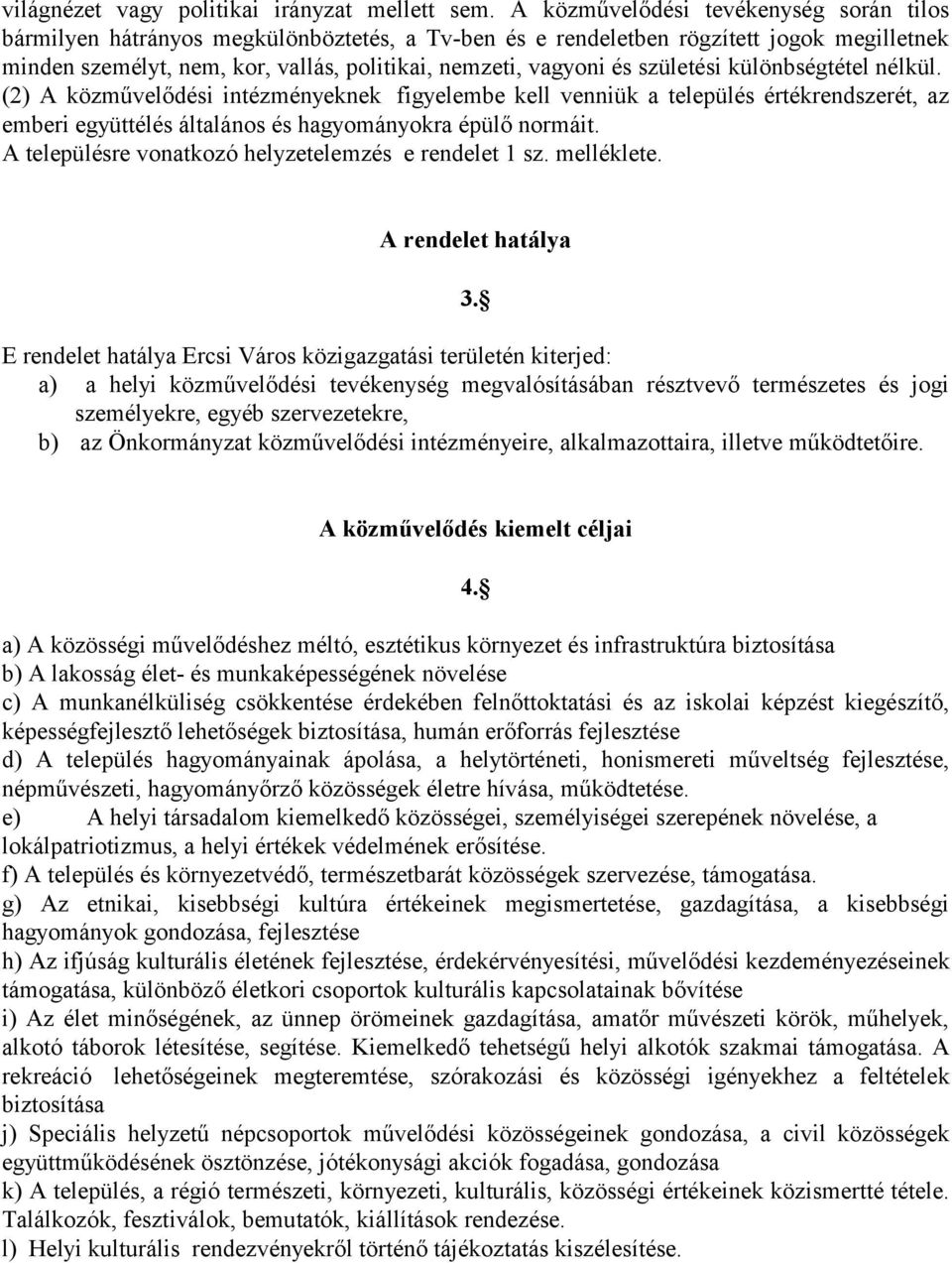 világnézet vagy politikai irányzat mellett sem. A közművelődési tevékenység során tilos bármilyen hátrányos megkülönböztetés, a Tv-ben és e rendeletben rögzített jogok megilletnek minden személyt, nem, kor, vallás, politikai, nemzeti, vagyoni és születési különbségtétel nélkül.
(2) A közművelődési intézményeknek figyelembe kell venniük a település értékrendszerét, az emberi együttélés általános és hagyományokra épülő normáit.
A településre vonatkozó helyzetelemzés e rendelet 1 sz. melléklete.

A rendelet hatálya

3.§

E rendelet hatálya Ercsi Város közigazgatási területén kiterjed:
a) a helyi közművelődési tevékenység megvalósításában résztvevő természetes és jogi személyekre, egyéb szervezetekre,
b) az Önkormányzat közművelődési intézményeire, alkalmazottaira, illetve működtetőire.

A közművelődés kiemelt céljai

4.§

a) A közösségi művelődéshez méltó, esztétikus környezet és infrastruktúra biztosítása
b) A lakosság élet- és munkaképességének növelése
c) A munkanélküliség csökkentése érdekében felnőttoktatási és az iskolai képzést kiegészítő, képességfejlesztő lehetőségek biztosítása, humán erőforrás fejlesztése
d) A település hagyományainak ápolása, a helytörténeti, honismereti műveltség fejlesztése, népművészeti, hagyományőrző közösségek életre hívása, működtetése.
e) A helyi társadalom kiemelkedő közösségei, személyiségei szerepének növelése, a lokálpatriotizmus, a helyi értékek védelmének erősítése.
f) A település és környezetvédő, természetbarát közösségek szervezése, támogatása.
g) Az etnikai, kisebbségi kultúra értékeinek megismertetése, gazdagítása, a kisebbségi hagyományok gondozása, fejlesztése
h) Az ifjúság kulturális életének fejlesztése, érdekérvényesítési, művelődési kezdeményezéseinek támogatása, különböző életkori csoportok kulturális kapcsolatainak bővítése
i) Az élet minőségének, az ünnep örömeinek gazdagítása, amatőr művészeti körök, műhelyek, alkotó táborok létesítése, segítése. Kiemelkedő tehetségű helyi alkotók szakmai támogatása. A rekreáció lehetőségeinek megteremtése, szórakozási és közösségi igényekhez a feltételek biztosítása
j) Speciális helyzetű népcsoportok művelődési közösségeinek gondozása, a civil közösségek együttműködésének ösztönzése, jótékonysági akciók fogadása, gondozása
k) A település, a régió természeti, környezeti, kulturális, közösségi értékeinek közismertté tétele. Találkozók, fesztiválok, bemutatók, kiállítások rendezése.
l) Helyi kulturális rendezvényekről történő tájékoztatás kiszélesítése.